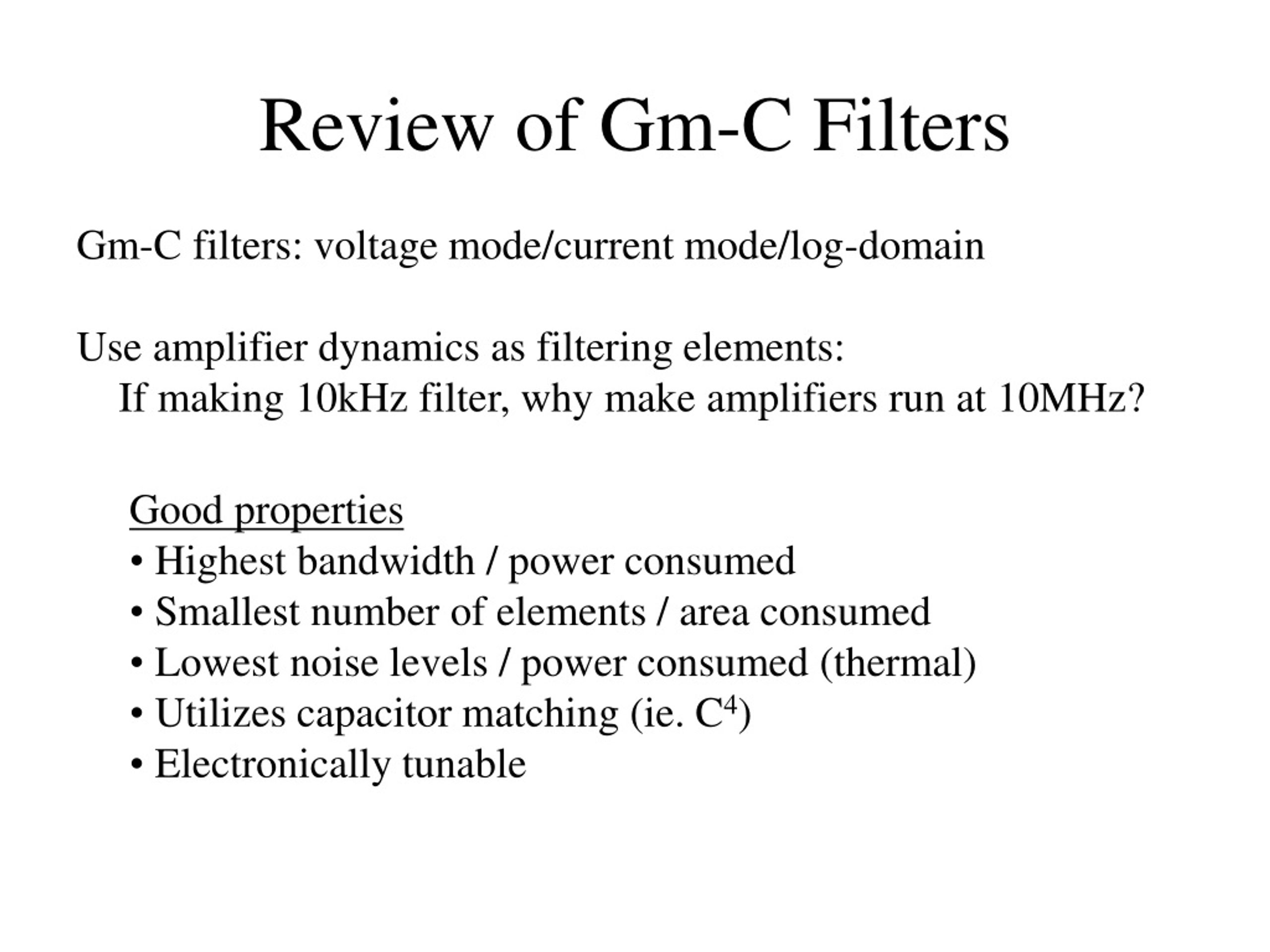 Review of Gm-C Filters

Gm-C filters: voltage mode/current mode/log-domain

Use amplifier dynamics as filtering elements:
If making 10kHz filter, why make amplifiers run at 10MHz?

Good properties
• Highest bandwidth / power consumed
• Smallest number of elements / area consumed
• Lowest noise levels / power consumed (thermal)
• Utilizes capacitor matching (ie. $C^4$)
• Electronically tunable